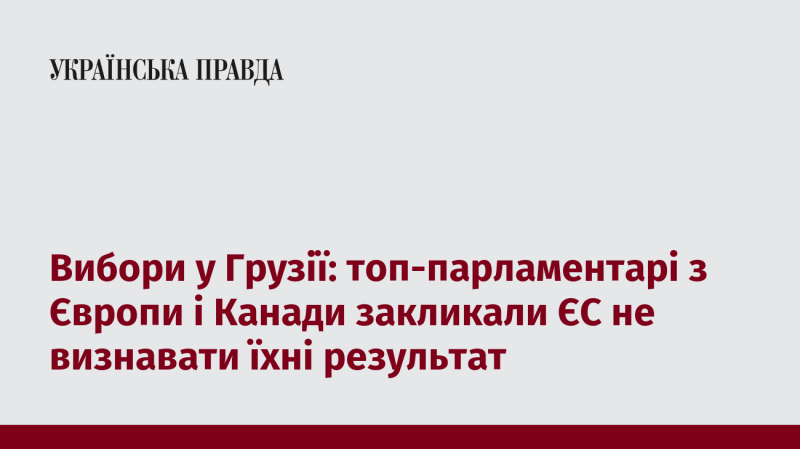 УКРАЇНСЬКА ПРАВДА

Вибори у Грузії: топ-парламентарі з Європи і Канади закликали ЄС не визнавати їхні результат